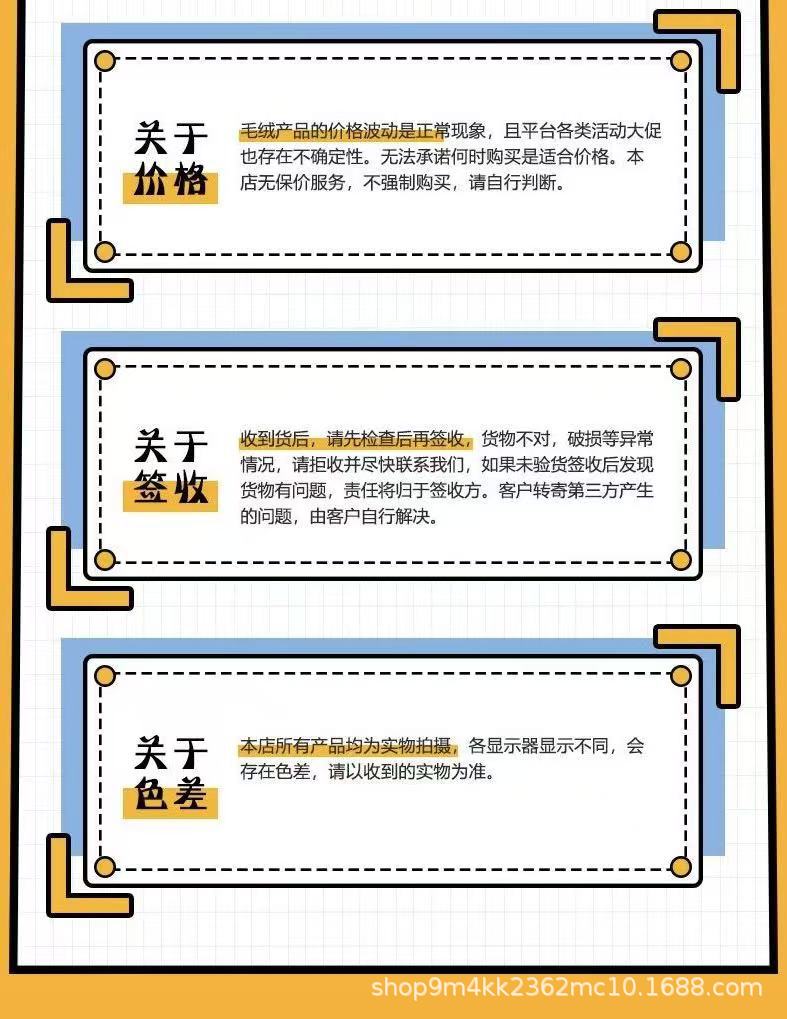 关于
价格

毛绒产品的价格波动是正常现象，且平台各类活动大促也存在不确定性。无法承诺何时购买是适合价格。本店无保价服务，不强制购买，请自行判断。

关于
签收

收到货后，请先检查后再签收，货物不对，破损等异常情况，请拒收并尽快联系我们，如果未验货签收后发现货物有问题，责任将归于签收方。客户转寄第三方产生的问题，由客户自行解决。

关于
色差

本店所有产品均为实物拍摄，各显示器显示不同，会存在色差，请以收到的实物为准。

shop9m4kk2362mc10.1688.com